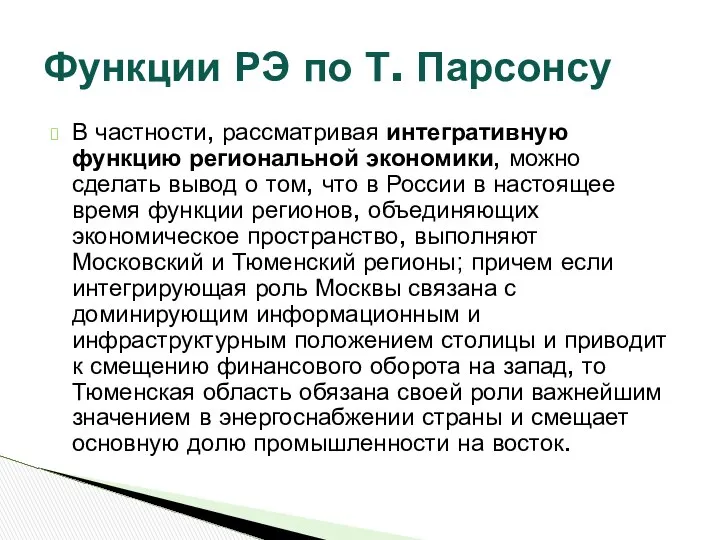 Функции РЭ по Т. Парсонсу

В частности, рассматривая интегративную функцию региональной экономики, можно сделать вывод о том, что в России в настоящее время функции регионов, объединяющих экономическое пространство, выполняют Московский и Тюменский регионы; причем если интегрирующая роль Москвы связана с доминирующим информационным и инфраструктурным положением столицы и приводит к смещению финансового оборота на запад, то Тюменская область обязана своей роли важнейшим значением в энергоснабжении страны и смещает основную долю промышленности на восток.